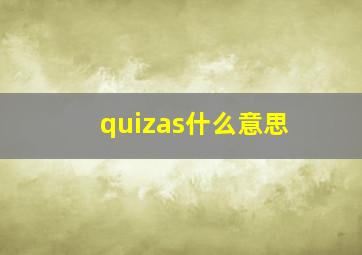 quizas什么意思